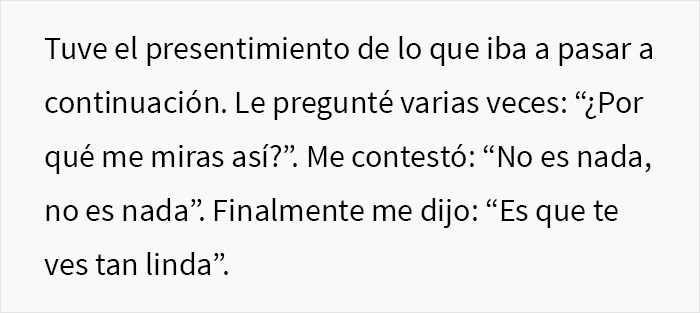 Tuve el presentimiento de lo que iba a pasar a continuación. Le pregunté varias veces: “¿Por qué me miras así?”. Me contestó: “No es nada, no es nada”. Finalmente me dijo: “Es que te ves tan linda”.